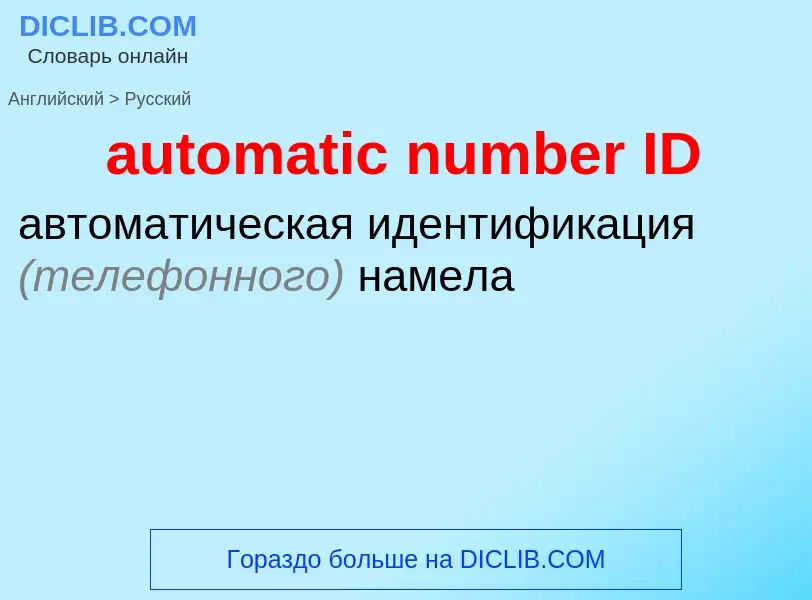 DICLIB.COM
Словарь онлайн

Английский > Русский

automatic number ID

автоматическая идентификация (телефонного) намела

Гораздо больше на DICLIB.COM